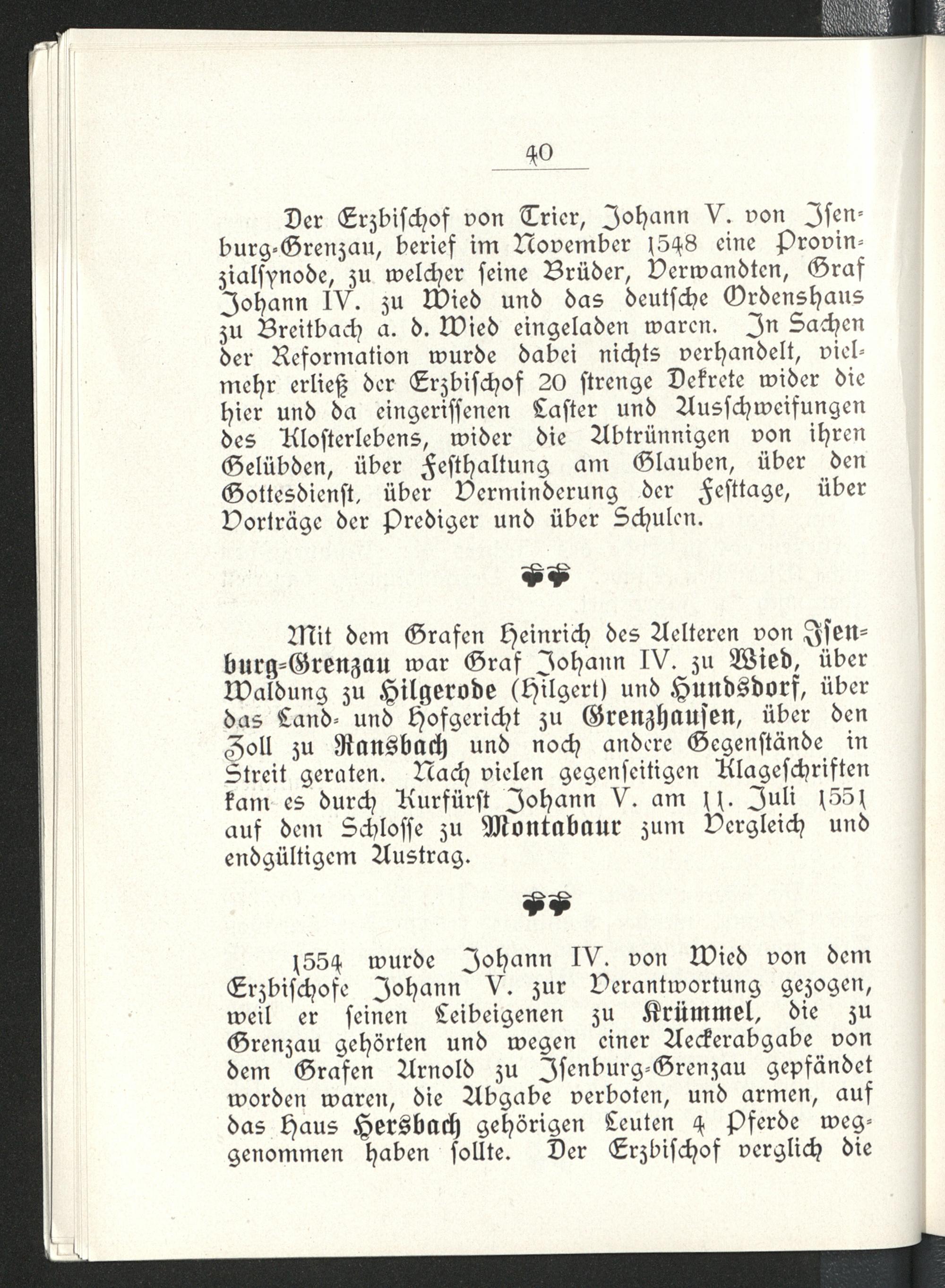 40

Der Erzbischof von Trier, Johann V. von Isenburg-Grenzau, berief im November 1548 eine Provinzialsynode, zu welcher seine Brüder, Verwandten, Graf Johann IV. zu Wied und das deutsche Ordenshaus zu Breitbach a. d. Wied eingeladen waren. In Sachen der Reformation wurde dabei nichts verhandelt, vielmehr erließ der Erzbischof 20 strenge Dekrete wider die hier und da eingerissenen Laster und Ausschweifungen des Klosterlebens, wider die Abtrünnigen von ihren Gelübden, über Festhaltung am Glauben, über den Gottesdienst, über Verminderung der Festtage, über Vorträge der Prediger und über Schulen.

Mit dem Grafen Heinrich des Aelteren von Isenburg-Grenzau war Graf Johann IV. zu Wied, über Waldung zu Hilgerode (Hilgert) und Hundsdorf, über das Land- und Hofgericht zu Grenzhausen, über den Zoll zu Ransbach und noch andere Gegenstände in Streit geraten. Nach vielen gegenseitigen Klageschriften kam es durch Kurfürst Johann V. am 11. Juli 1551 auf dem Schlosse zu Montabaur zum Vergleich und endgültigem Austrag.

1554 wurde Johann IV. von Wied von dem Erzbischofe Johann V. zur Verantwortung gezogen, weil er seinen Leibeigenen zu Krümmel, die zu Grenzau gehörten und wegen einer Aeckerabgabe von dem Grafen Arnold zu Isenburg-Grenzau gepfändet worden waren, die Abgabe verboten, und armen, auf das Haus Hersbach gehörigen Leuten 4 Pferde weggenommen haben sollte. Der Erzbischof verglich die